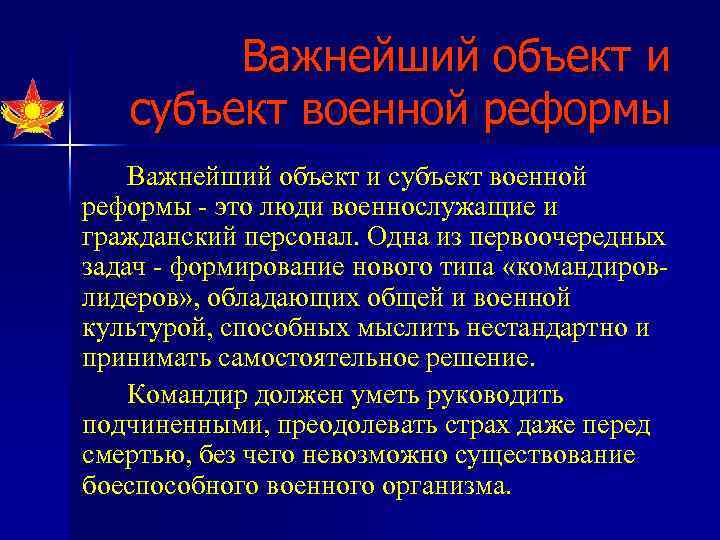 Важнейший объект и субъект военной реформы

Важнейший объект и субъект военной реформы - это люди военнослужащие и гражданский персонал. Одна из первоочередных задач - формирование нового типа «командиров-лидеров», обладающих общей и военной культурой, способных мыслить нестандартно и принимать самостоятельное решение.

Командир должен уметь руководить подчиненными, преодолевать страх даже перед смертью, без чего невозможно существование боеспособного военного организма.